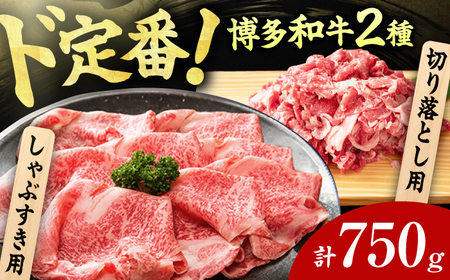 ド定番！

博多和牛2種

切り落とし用

しゃぶすき用

計750g